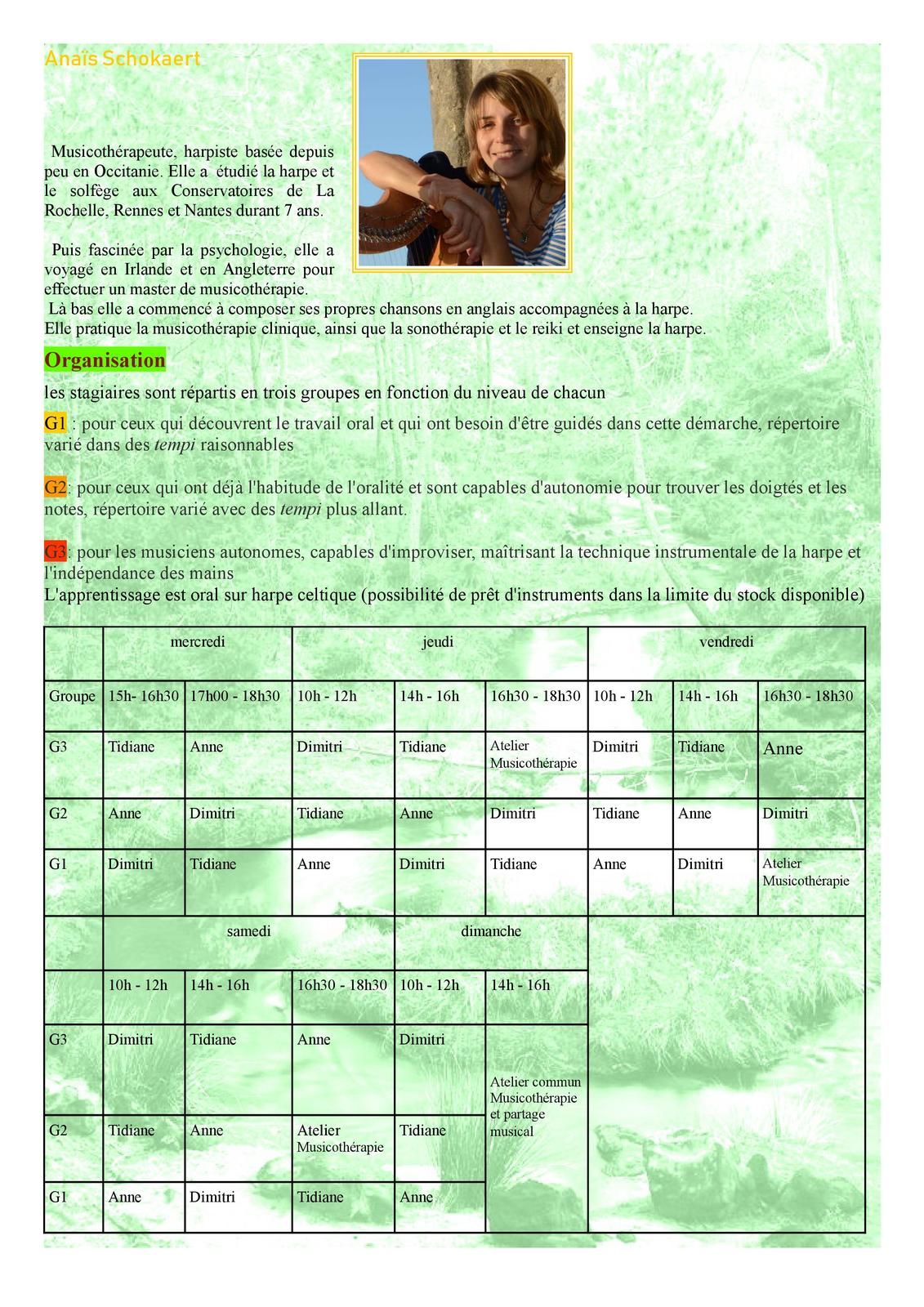 Anaïs Schokaert

Musicothérapeute, harpiste basée depuis peu en Occitanie. Elle a étudié la harpe et le solfège aux Conservatoires de La Rochelle, Rennes et Nantes durant 7 ans.

Puis fascinée par la psychologie, elle a voyagé en Irlande et en Angleterre pour effectuer un master de musicothérapie.
Là bas elle a commencé à composer ses propres chansons en anglais accompagnées à la harpe.
Elle pratique la musicothérapie clinique, ainsi que la sonothérapie et le reiki et enseigne la harpe.

Organisation

les stagiaires sont répartis en trois groupes en fonction du niveau de chacun

G1 : pour ceux qui découvrent le travail oral et qui ont besoin d'être guidés dans cette démarche, répertoire varié dans des tempi raisonnables

G2: pour ceux qui ont déjà l'habitude de l'oralité et sont capables d'autonomie pour trouver les doigtés et les notes, répertoire varié avec des tempi plus allant.

G3: pour les musiciens autonomes, capables d'improviser, maîtrisant la technique instrumentale de la harpe et l'indépendance des mains
L'apprentissage est oral sur harpe celtique (possibilité de prêt d'instruments dans la limite du stock disponible)

| | mercredi | | jeudi | | | vendredi | | |
|---|---|---|---|---|---|---|---|---|
| Groupe | 15h- 16h30 | 17h00 - 18h30 | 10h - 12h | 14h - 16h | 16h30 - 18h30 | 10h - 12h | 14h - 16h | 16h30 - 18h30 |
| G3 | Tidiane | Anne | Dimitri | Tidiane | Atelier Musicothérapie | Dimitri | Tidiane | Anne |
| G2 | Anne | Dimitri | Tidiane | Anne | Dimitri | Tidiane | Anne | Dimitri |
| G1 | Dimitri | Tidiane | Anne | Dimitri | Tidiane | Anne | Dimitri | Atelier Musicothérapie |

| | samedi | | | dimanche | |
|---|---|---|---|---|---|
| | 10h - 12h | 14h - 16h | 16h30 - 18h30 | 10h - 12h | 14h - 16h |
| G3 | Dimitri | Tidiane | Anne | Dimitri | Atelier commun Musicothérapie et partage musical |
| G2 | Tidiane | Anne | Atelier Musicothérapie | Tidiane | |
| G1 | Anne | Dimitri | Tidiane | Anne | |